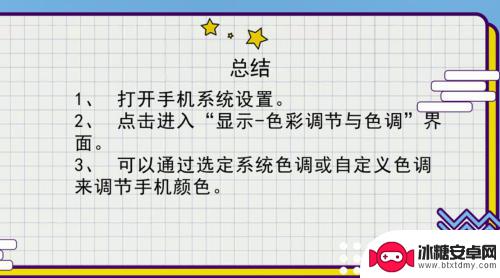 总结

1、 打开手机系统设置。

2、 点击进入“显示-色彩调节与色调”界面。

3、 可以通过选定系统色调或自定义色调来调节手机颜色。

冰糖安卓网
www.btxtdmy.com